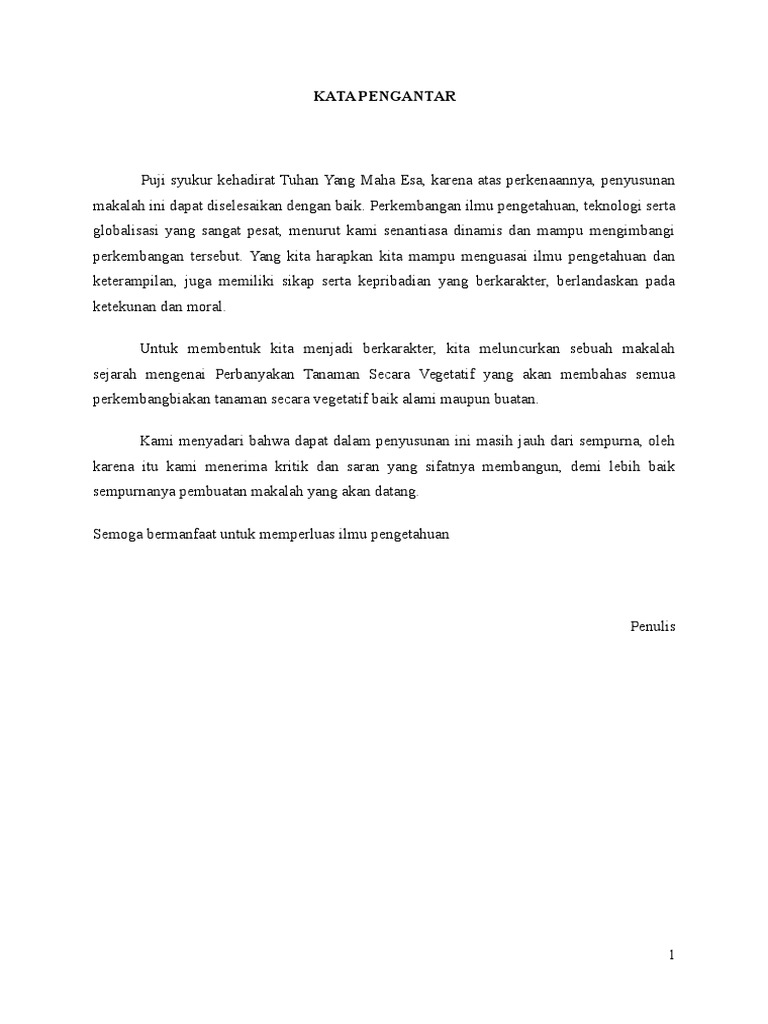 KATA PENGANTAR

Puji syukur kehadirat Tuhan Yang Maha Esa, karena atas perkenaannya, penyusunan makalah ini dapat diselesaikan dengan baik. Perkembangan ilmu pengetahuan, teknologi serta globalisasi yang sangat pesat, menurut kami senantiasa dinamis dan mampu mengimbangi perkembangan tersebut. Yang kita harapkan kita mampu menguasai ilmu pengetahuan dan keterampilan, juga memiliki sikap serta kepribadian yang berkarakter, berlandaskan pada ketekunan dan moral.

Untuk membentuk kita menjadi berkarakter, kita meluncurkan sebuah makalah sejarah mengenai Perbanyakan Tanaman Secara Vegetatif yang akan membahas semua perkembangbiakan tanaman secara vegetatif baik alami maupun buatan.

Kami menyadari bahwa dapat dalam penyusunan ini masih jauh dari sempurna, oleh karena itu kami menerima kritik dan saran yang sifatnya membangun, demi lebih baik sempurnanya pembuatan makalah yang akan datang.

Semoga bermanfaat untuk memperluas ilmu pengetahuan

Penulis

1